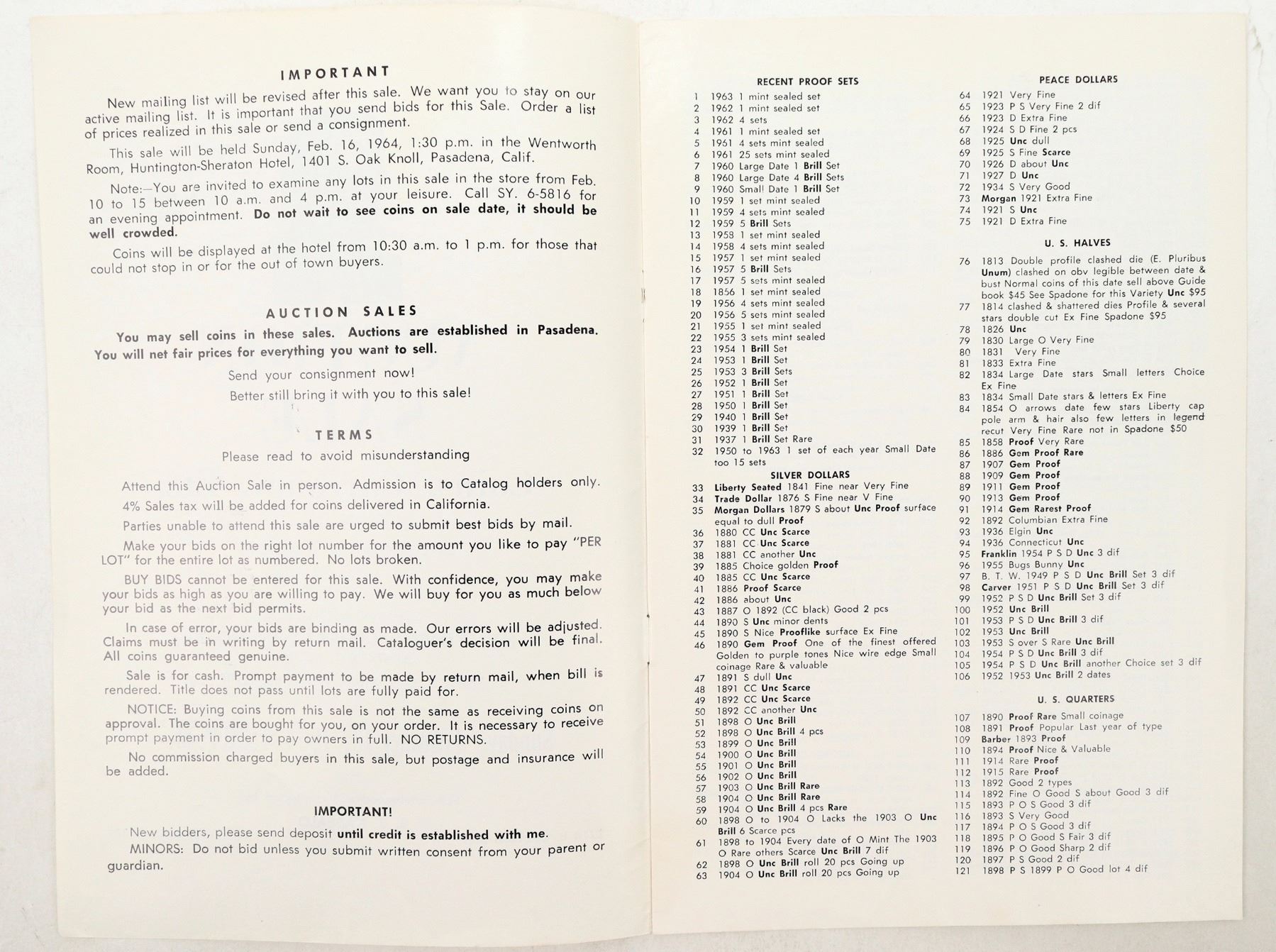 IMPORTANT

New mailing list will be revised after this sale. We want you to stay on our active mailing list. It is important that you send bids for this Sale. Order a list of prices realized in this sale or send a consignment.

This sale will be held Sunday, Feb. 16, 1964, 1:30 p.m. in the Wentworth Room, Huntington-Sheraton Hotel, 1401 S. Oak Knoll, Pasadena, Calif.

Note:—You are invited to examine any lots in this sale in the store from Feb. 10 to 15 between 10 a.m. and 4 p.m. at your leisure. Call SY. 6-5816 for an evening appointment. Do not wait to see coins on sale date, it should be well crowded.

Coins will be displayed at the hotel from 10:30 a.m. to 1 p.m. for those that could not stop in or for the out of town buyers.

AUCTION SALES

You may sell coins in these sales. Auctions are established in Pasadena. You will net fair prices for everything you want to sell.

Send your consignment now!

Better still bring it with you to this sale!

TERMS

Please read to avoid misunderstanding

Attend this Auction Sale in person. Admission is to Catalog holders only.

4% Sales tax will be added for coins delivered in California.

Parties unable to attend this sale are urged to submit best bids by mail.

Make your bids on the right lot number for the amount you like to pay "PER LOT" for the entire lot as numbered. No lots broken.

BUY BIDS cannot be entered for this sale. With confidence, you may make your bids as high as you are willing to pay. We will buy for you as much below your bid as the next bid permits.

In case of error, your bids are binding as made. Our errors will be adjusted. Claims must be in writing by return mail. Cataloguer's decision will be final. All coins guaranteed genuine.

Sale is for cash. Prompt payment to be made by return mail, when bill is rendered. Title does not pass until lots are fully paid for.

NOTICE: Buying coins from this sale is not the same as receiving coins on approval. The coins are bought for you, on your order. It is necessary to receive prompt payment in order to pay owners in full. NO RETURNS.

No commission charged buyers in this sale, but postage and insurance will be added.

IMPORTANT!

New bidders, please send deposit until credit is established with me.

MINORS: Do not bid unless you submit written consent from your parent or guardian.

RECENT PROOF SETS

1 1963 1 mint sealed set
2 1962 1 mint sealed set
3 1962 4 sets
4 1961 1 mint sealed set
5 1961 4 sets mint sealed
6 1961 25 sets mint sealed
7 1960 Large Date 1 Brill Set
8 1960 Large Date 4 Brill Sets
9 1960 Small Date 1 Brill Set
10 1959 1 set mint sealed
11 1959 4 sets mint sealed
12 1959 5 Brill Sets
13 1958 1 set mint sealed
14 1958 4 sets mint sealed
15 1957 1 set mint sealed
16 1957 5 Brill Sets
17 1957 5 sets mint sealed
18 1856 1 set mint sealed
19 1956 4 sets mint sealed
20 1956 5 sets mint sealed
21 1955 1 set mint sealed
22 1955 3 sets mint sealed
23 1954 1 Brill Set
24 1953 1 Brill Set
25 1953 3 Brill Sets
26 1952 1 Brill Set
27 1951 1 Brill Set
28 1950 1 Brill Set
29 1940 1 Brill Set
30 1939 1 Brill Set
31 1937 1 Brill Set Rare
32 1950 to 1963 1 set of each year Small Date too 15 sets

SILVER DOLLARS

33 Liberty Seated 1841 Fine near Very Fine
34 Trade Dollar 1876 S Fine near V Fine
35 Morgan Dollars 1879 S about Unc Proof surface equal to dull Proof
36 1880 CC Unc Scarce
37 1881 CC Unc Scarce
38 1881 CC another Unc
39 1885 Choice golden Proof
40 1885 CC Unc Scarce
41 1886 Proof Scarce
42 1886 about Unc
43 1887 O 1892 (CC black) Good 2 pcs
44 1890 S Unc minor dents
45 1890 S Nice Prooflike surface Ex Fine
46 1890 Gem Proof One of the finest offered Golden to purple tones Nice wire edge Small coinage Rare & valuable
47 1891 S dull Unc
48 1891 CC Unc Scarce
49 1892 CC Unc Scarce
50 1892 CC another Unc
51 1898 O Unc Brill
52 1898 O Unc Brill 4 pcs
53 1899 O Unc Brill
54 1900 O Unc Brill
55 1901 O Unc Brill
56 1902 O Unc Brill
57 1903 O Unc Brill Rare
58 1904 O Unc Brill Rare
59 1904 O Unc Brill 4 pcs Rare
60 1898 O to 1904 O Lacks the 1903 O Unc Brill 6 Scarce pcs
61 1898 to 1904 Every date of O Mint The 1903 O Rare others Scarce Unc Brill 7 dif
62 1898 O Unc Brill roll 20 pcs Going up
63 1904 O Unc Brill roll 20 pcs Going up

PEACE DOLLARS

64 1921 Very Fine
65 1923 P S Very Fine 2 dif
66 1923 D Extra Fine
67 1924 S D Fine 2 pcs
68 1925 Unc dull
69 1925 S Fine Scarce
70 1926 D about Unc
71 1927 D Unc
72 1934 S Very Good
73 Morgan 1921 Extra Fine
74 1921 S Unc
75 1921 D Extra Fine

U. S. HALVES

76 1813 Double profile clashed die (E. Pluribus Unum) clashed on obv legible between date & bust Normal coins of this date sell above Guide book $45 See Spadone for this Variety Unc $95
77 1814 clashed & shattered dies Profile & several stars double cut Ex Fine Spadone $95
78 1826 Unc
79 1830 Large O Very Fine
80 1831 Very Fine
81 1833 Extra Fine
82 1834 Large Date stars Small letters Choice Ex Fine
83 1834 Small Date stars & letters Ex Fine
84 1854 O arrows date few stars Liberty cap pole arm & hair also few letters in legend recut Very Fine Rare not in Spadone $50
85 1858 Proof Very Rare
86 1886 Gem Proof Rare
87 1907 Gem Proof
88 1909 Gem Proof
89 1911 Gem Proof
90 1913 Gem Proof
91 1914 Gem Rarest Proof
92 1892 Columbian Extra Fine
93 1936 Elgin Unc
94 1936 Connecticut Unc
95 Franklin 1954 P S D Unc 3 dif
96 1955 Bugs Bunny Unc
97 B. T. W. 1949 P S D Unc Brill Set 3 dif
98 Carver 1951 P S D Unc Brill Set 3 dif
99 1952 P S D Unc Brill Set 3 dif
100 1952 Unc Brill
101 1953 P S D Unc Brill 3 dif
102 1953 Unc Brill
103 1953 S over S Rare Unc Brill
104 1954 P S D Unc Brill 3 dif
105 1954 P S D Unc Brill another Choice set 3 dif
106 1952 1953 Unc Brill 2 dates

U. S. QUARTERS

107 1890 Proof Rare Small coinage
108 1891 Proof Popular Last year of type
109 Barber 1893 Proof
110 1894 Proof Nice & Valuable
111 1914 Rare Proof
112 1915 Rare Proof
113 1892 Good 2 types
114 1892 Fine O Good S about Good 3 dif
115 1893 P O S Good 3 dif
116 1893 S Very Good
117 1894 P O S Good 3 dif
118 1895 P O Good S Fair 3 dif
119 1896 P O Good Sharp 2 dif
120 1897 P S Good 2 dif
121 1898 P S 1899 P O Good lot 4 dif